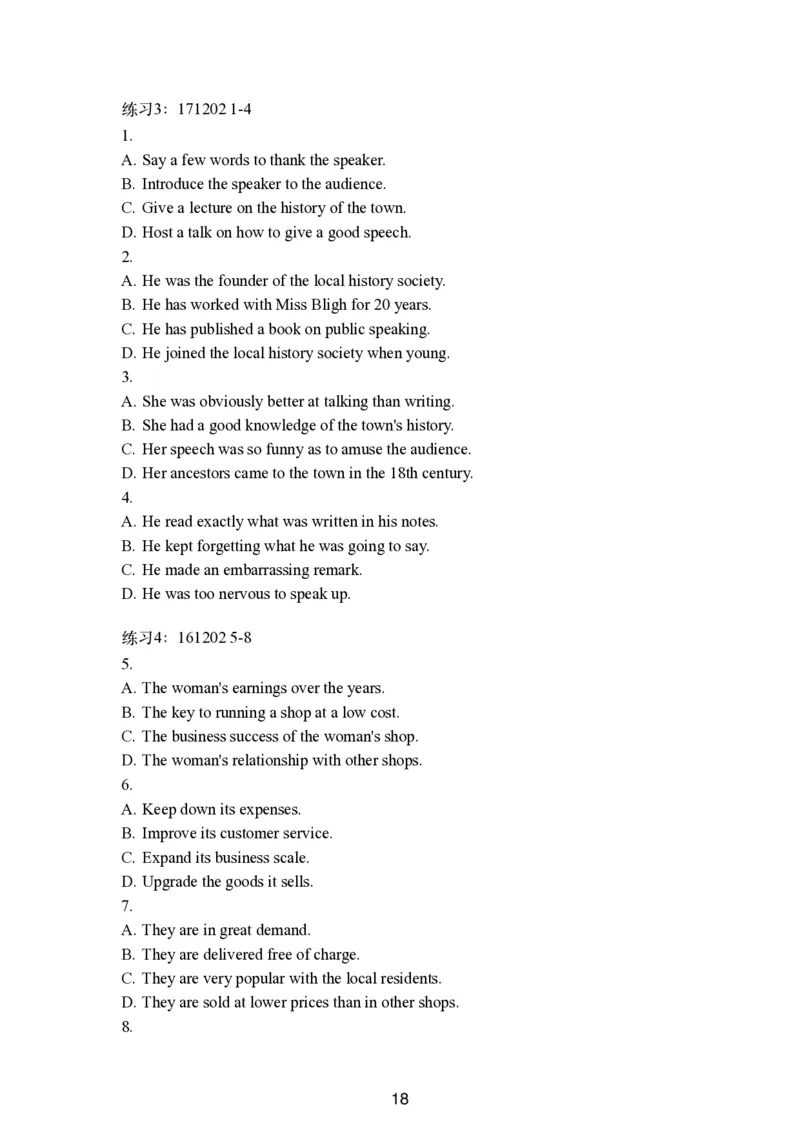 练习3：171202 1-4

1.

A. Say a few words to thank the speaker.

B. Introduce the speaker to the audience.

C. Give a lecture on the history of the town.

D. Host a talk on how to give a good speech.

2.

A. He was the founder of the local history society.

B. He has worked with Miss Bligh for 20 years.

C. He has published a book on public speaking.

D. He joined the local history society when young.

3.

A. She was obviously better at talking than writing.

B. She had a good knowledge of the town's history.

C. Her speech was so funny as to amuse the audience.

D. Her ancestors came to the town in the 18th century.

4.

A. He read exactly what was written in his notes.

B. He kept forgetting what he was going to say.

C. He made an embarrassing remark.

D. He was too nervous to speak up.

练习4：161202 5-8

5.

A. The woman's earnings over the years.

B. The key to running a shop at a low cost.

C. The business success of the woman's shop.

D. The woman's relationship with other shops.

6.

A. Keep down its expenses.

B. Improve its customer service.

C. Expand its business scale.

D. Upgrade the goods it sells.

7.

A. They are in great demand.

B. They are delivered free of charge.

C. They are very popular with the local residents.

D. They are sold at lower prices than in other shops.

8.

18